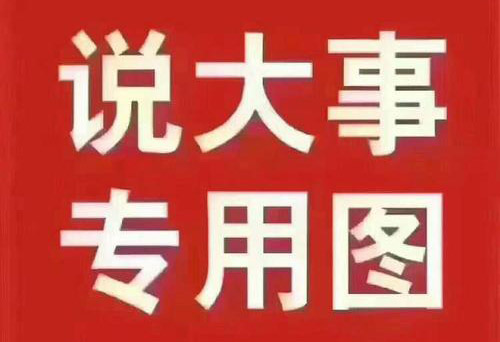 说大事
专用图